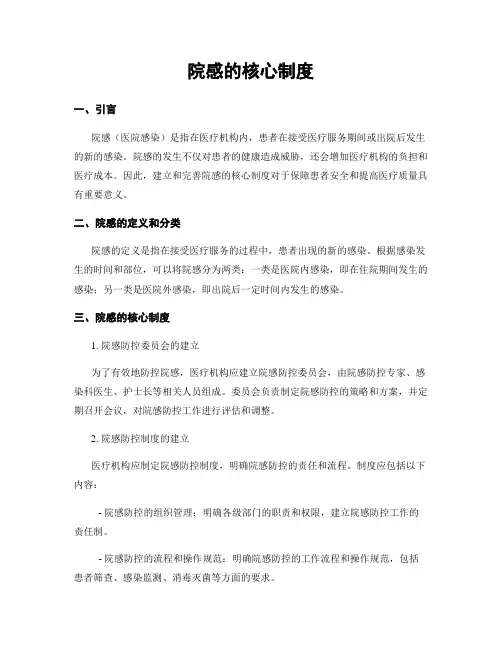 院感的核心制度

一、引言

院感（医院感染）是指在医疗机构内，患者在接受医疗服务期间或出院后发生的新的感染。院感的发生不仅对患者的健康造成威胁，还会增加医疗机构的负担和医疗成本。因此，建立和完善院感的核心制度对于保障患者安全和提高医疗质量具有重要意义。

二、院感的定义和分类

院感的定义是指在接受医疗服务的过程中，患者出现的新的感染。根据感染发生的时间和部位，可以将院感分为两类：一类是医院内感染，即在住院期间发生的感染；另一类是医院外感染，即出院后一定时间内发生的感染。

三、院感的核心制度

1. 院感防控委员会的建立

为了有效地防控院感，医疗机构应建立院感防控委员会，由院感防控专家、感染科医生、护士长等相关人员组成。委员会负责制定院感防控的策略和方案，并定期召开会议，对院感防控工作进行评估和调整。

2. 院感防控制度的建立

医疗机构应制定院感防控制度，明确院感防控的责任和流程。制度应包括以下内容：

- 院感防控的组织管理：明确各级部门的职责和权限，建立院感防控工作的责任制。

- 院感防控的流程和操作规范：明确院感防控的工作流程和操作规范，包括患者筛查、感染监测、消毒灭菌等方面的要求。